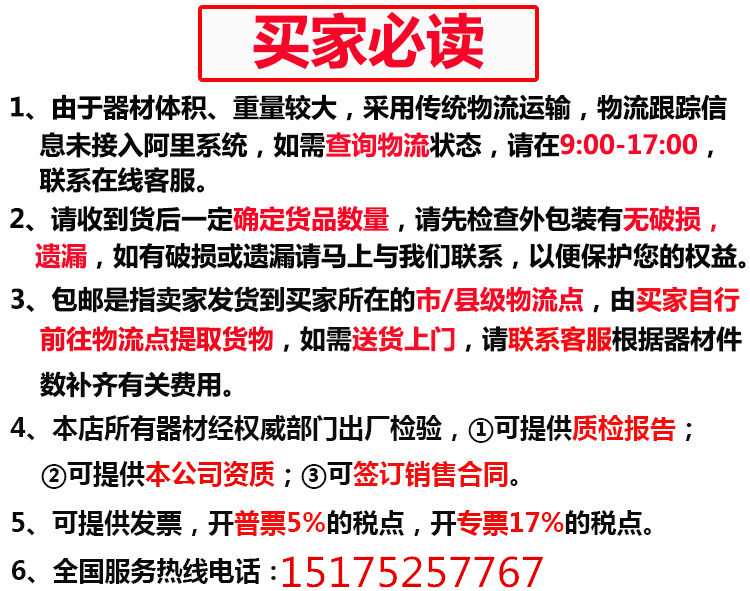 买家必读

1、由于器材体积、重量较大，采用传统物流运输，物流跟踪信息未接入阿里系统，如需查询物流状态，请在9:00-17:00，联系在线客服。

2、请收到货后一定确定货品数量，请先检查外包装有无破损，遗漏，如有破损或遗漏请马上与我们联系，以便保护您的权益。

3、包邮是指卖家发货到买家所在的市/县级物流点，由买家自行前往物流点提取货物，如需送货上门，请联系客服根据器材件数补齐有关费用。

4、本店所有器材经权威部门出厂检验，①可提供质检报告；②可提供本公司资质；③可签订销售合同。

5、可提供发票，开普票5%的税点，开专票17%的税点。

6、全国服务热线电话：15175257767